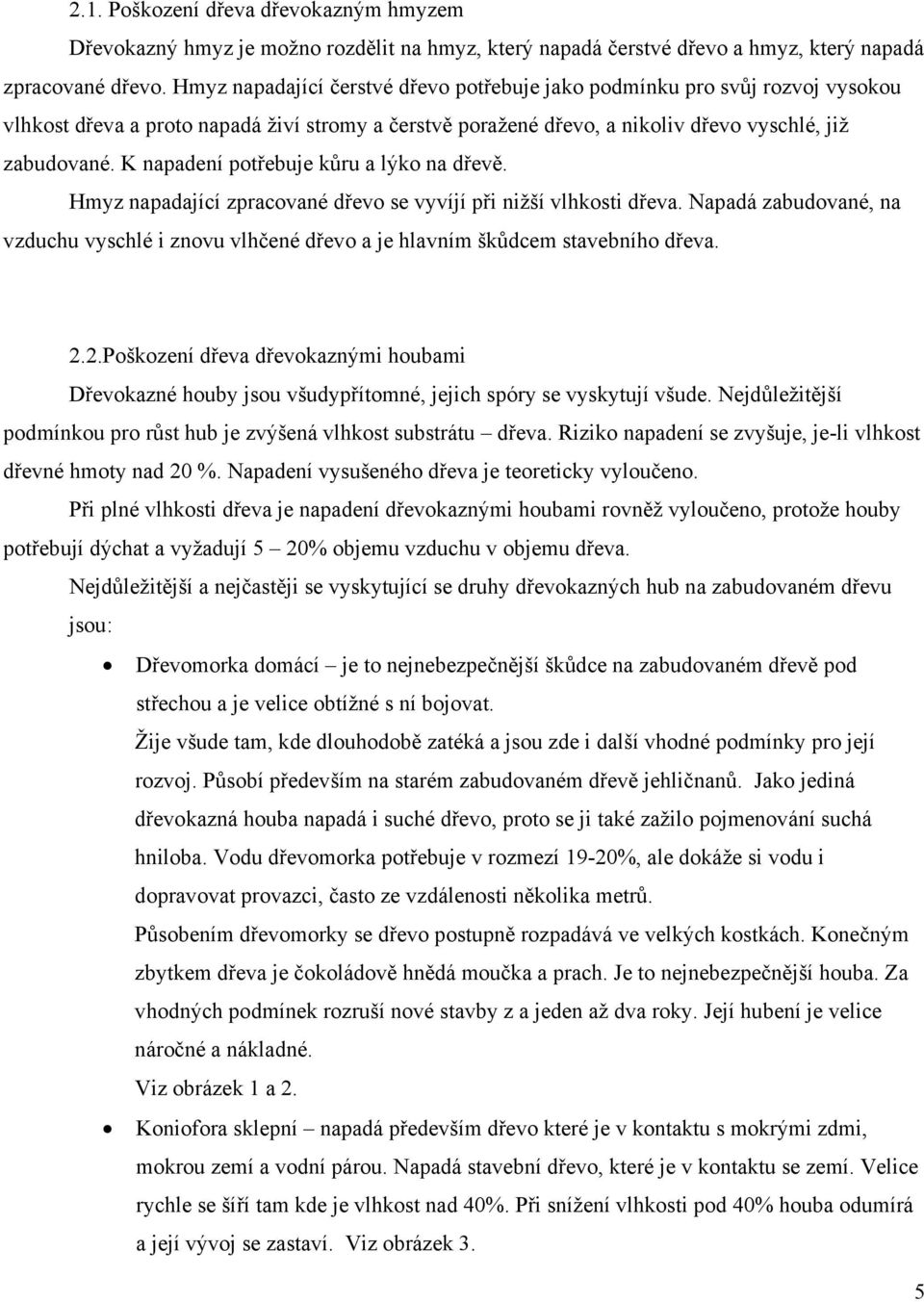 2.1. Poškození dřeva dřevokazným hmyzem

Dřevokazný hmyz je možno rozdělit na hmyz, který napadá čerstvé dřevo a hmyz, který napadá zpracované dřevo. Hmyz napadající čerstvé dřevo potřebuje jako podmínku pro svůj rozvoj vysokou vlhkost dřeva a proto napadá živí stromy a čerstvě poražené dřevo, a nikoliv dřevo vyschlé, již zabudované. K napadení potřebuje kůru a lýko na dřevě.

Hmyz napadající zpracované dřevo se vyvíjí při nižší vlhkosti dřeva. Napadá zabudované, na vzduchu vyschlé i znovu vlhčené dřevo a je hlavním škůdcem stavebního dřeva.

2.2.Poškození dřeva dřevokaznými houbami

Dřevokazné houby jsou všudypřítomné, jejich spóry se vyskytují všude. Nejdůležitější podmínkou pro růst hub je zvýšená vlhkost substrátu – dřeva. Riziko napadení se zvyšuje, je-li vlhkost dřevné hmoty nad 20 %. Napadení vysušeného dřeva je teoreticky vyloučeno.

Při plné vlhkosti dřeva je napadení dřevokaznými houbami rovněž vyloučeno, protože houby potřebují dýchat a vyžadují 5 – 20% objemu vzduchu v objemu dřeva.

Nejdůležitější a nejčastěji se vyskytující se druhy dřevokazných hub na zabudovaném dřevu jsou:

• Dřevomorka domácí – je to nejnebezpečnější škůdce na zabudovaném dřevě pod střechou a je velice obtížné s ní bojovat.
Žije všude tam, kde dlouhodobě zatéká a jsou zde i další vhodné podmínky pro její rozvoj. Působí především na starém zabudovaném dřevě jehličnanů. Jako jediná dřevokazná houba napadá i suché dřevo, proto se ji také zažilo pojmenování suchá hniloba. Vodu dřevomorka potřebuje v rozmezí 19-20%, ale dokáže si vodu i dopravovat provazci, často ze vzdálenosti několika metrů.
Působením dřevomorky se dřevo postupně rozpadává ve velkých kostkách. Konečným zbytkem dřeva je čokoládově hnědá moučka a prach. Je to nejnebezpečnější houba. Za vhodných podmínek rozruší nové stavby z a jeden až dva roky. Její hubení je velice náročné a nákladné.
Viz obrázek 1 a 2.

• Koniofora sklepní – napadá především dřevo které je v kontaktu s mokrými zdmi, mokrou zemí a vodní párou. Napadá stavební dřevo, které je v kontaktu se zemí. Velice rychle se šíří tam kde je vlhkost nad 40%. Při snížení vlhkosti pod 40% houba odumírá a její vývoj se zastaví. Viz obrázek 3.

5